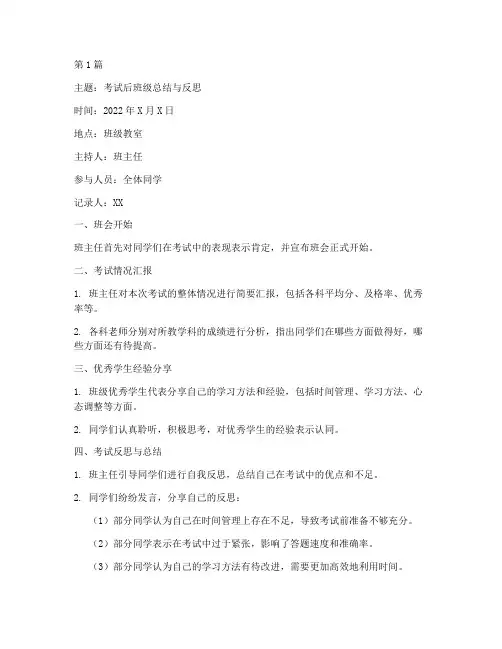 第1篇

主题：考试后班级总结与反思

时间：2022年X月X日

地点：班级教室

主持人：班主任

参与人员：全体同学

记录人：XX

一、班会开始

班主任首先对同学们在考试中的表现表示肯定，并宣布班会正式开始。

二、考试情况汇报

1. 班主任对本次考试的整体情况进行简要汇报，包括各科平均分、及格率、优秀率等。

2. 各科老师分别对所教学科的成绩进行分析，指出同学们在哪些方面做得好，哪些方面还有待提高。

三、优秀学生经验分享

1. 班级优秀学生代表分享自己的学习方法和经验，包括时间管理、学习方法、心态调整等方面。

2. 同学们认真聆听，积极思考，对优秀学生的经验表示认同。

四、考试反思与总结

1. 班主任引导同学们进行自我反思，总结自己在考试中的优点和不足。

2. 同学们纷纷发言，分享自己的反思：

（1）部分同学认为自己在时间管理上存在不足，导致考试前准备不够充分。

（2）部分同学表示在考试中过于紧张，影响了答题速度和准确率。

（3）部分同学认为自己的学习方法有待改进，需要更加高效地利用时间。